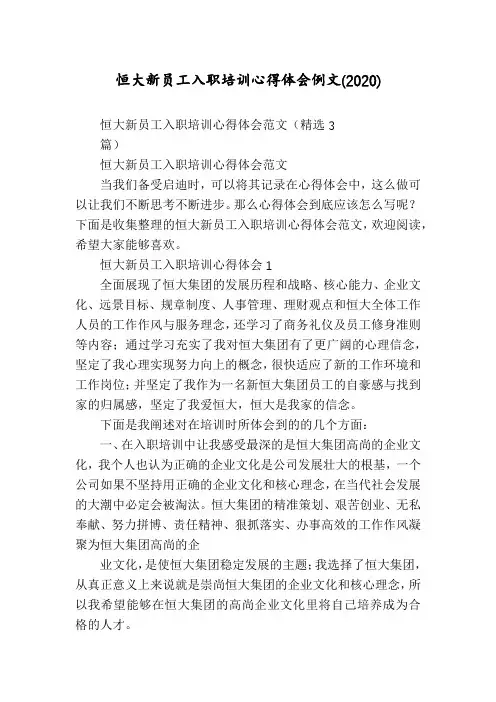 恒大新员工入职培训心得体会例文(2020)

恒大新员工入职培训心得体会范文（精选 3 篇）

恒大新员工入职培训心得体会范文

当我们备受启迪时，可以将其记录在心得体会中，这么做可以让我们不断思考不断进步。那么心得体会到底应该怎么写呢？下面是收集整理的恒大新员工入职培训心得体会范文，欢迎阅读，希望大家能够喜欢。

恒大新员工入职培训心得体会 1

全面展现了恒大集团的发展历程和战略、核心能力、企业文化、远景目标、规章制度、人事管理、理财观点和恒大全体工作人员的工作作风与服务理念，还学习了商务礼仪及员工修身准则等内容；通过学习充实了我对恒大集团有了更广阔的心理信念，坚定了我心理实现努力向上的概念，很快适应了新的工作环境和工作岗位；并坚定了我作为一名新恒大集团员工的自豪感与找到家的归属感，坚定了我爱恒大，恒大是我家的信念。

下面是我阐述对在培训时所体会到的的几个方面：

一、在入职培训中让我感受最深的是恒大集团高尚的企业文化，我个人也认为正确的企业文化是公司发展壮大的根基，一个公司如果不坚持用正确的企业文化和核心理念，在当代社会发展的大潮中必定会被淘汰。恒大集团的精准策划、艰苦创业、无私奉献、努力拼博、责任精神、狠抓落实、办事高效的工作作风凝聚为恒大集团高尚的企

业文化，是使恒大集团稳定发展的主题；我选择了恒大集团，从真正意义上来说就是崇尚恒大集团的企业文化和核心理念，所以我希望能够在恒大集团的高尚企业文化里将自己培养成为合格的人才。